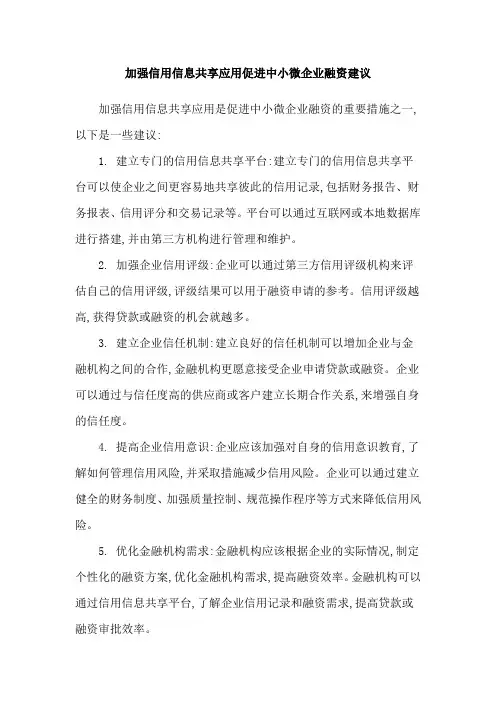 加强信用信息共享应用促进中小微企业融资建议

加强信用信息共享应用是促进中小微企业融资的重要措施之一,以下是一些建议:

1. 建立专门的信用信息共享平台:建立专门的信用信息共享平台可以使企业之间更容易地共享彼此的信用记录,包括财务报告、财务报表、信用评分和交易记录等。平台可以通过互联网或本地数据库进行搭建,并由第三方机构进行管理和维护。

2. 加强企业信用评级:企业可以通过第三方信用评级机构来评估自己的信用评级,评级结果可以用于融资申请的参考。信用评级越高,获得贷款或融资的机会就越多。

3. 建立企业信任机制:建立良好的信任机制可以增加企业与金融机构之间的合作,金融机构更愿意接受企业申请贷款或融资。企业可以通过与信任度高的供应商或客户建立长期合作关系,来增强自身的信任度。

4. 提高企业信用意识:企业应该加强对自身的信用意识教育,了解如何管理信用风险,并采取措施减少信用风险。企业可以通过建立健全的财务制度、加强质量控制、规范操作程序等方式来降低信用风险。

5. 优化金融机构需求:金融机构应该根据企业的实际情况,制定个性化的融资方案,优化金融机构需求,提高融资效率。金融机构可以通过信用信息共享平台,了解企业信用记录和融资需求,提高贷款或融资审批效率。